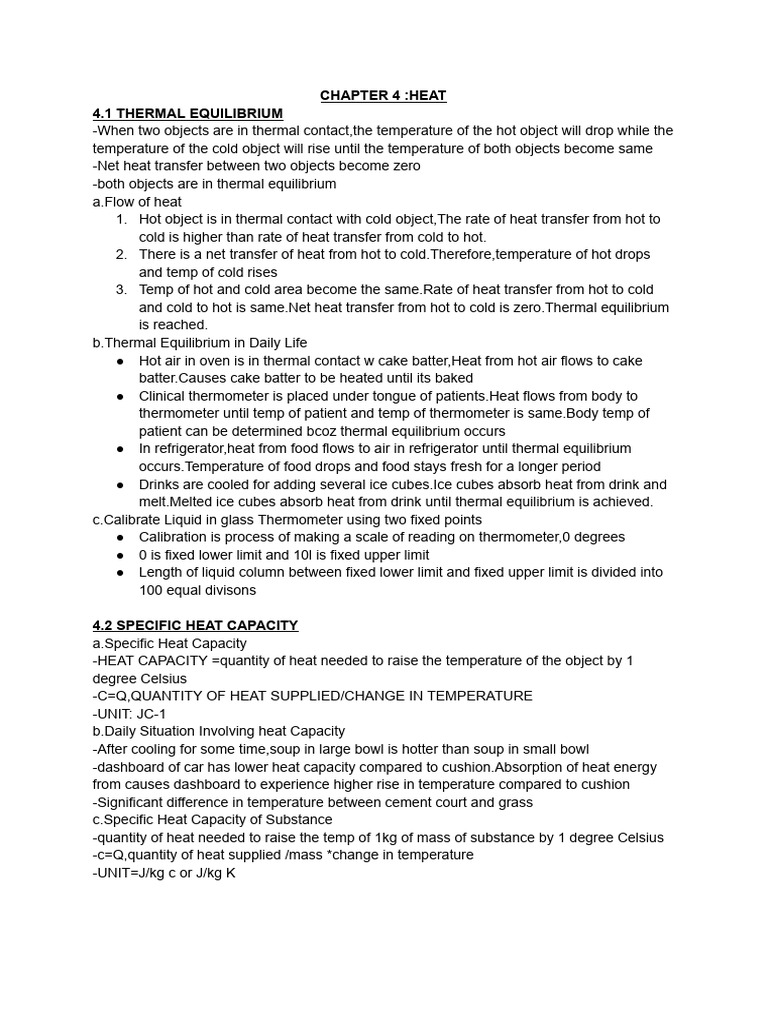 CHAPTER 4 :HEAT

4.1 THERMAL EQUILIBRIUM
-When two objects are in thermal contact,the temperature of the hot object will drop while the temperature of the cold object will rise until the temperature of both objects become same
-Net heat transfer between two objects become zero
-both objects are in thermal equilibrium
a.Flow of heat
1. Hot object is in thermal contact with cold object,The rate of heat transfer from hot to cold is higher than rate of heat transfer from cold to hot.
2. There is a net transfer of heat from hot to cold.Therefore,temperature of hot drops and temp of cold rises
3. Temp of hot and cold area become the same.Rate of heat transfer from hot to cold and cold to hot is same.Net heat transfer from hot to cold is zero.Thermal equilibrium is reached.
b.Thermal Equilibrium in Daily Life
● Hot air in oven is in thermal contact w cake batter,Heat from hot air flows to cake batter.Causes cake batter to be heated until its baked
● Clinical thermometer is placed under tongue of patients.Heat flows from body to thermometer until temp of patient and temp of thermometer is same.Body temp of patient can be determined bcoz thermal equilibrium occurs
● In refrigerator,heat from food flows to air in refrigerator until thermal equilibrium occurs.Temperature of food drops and food stays fresh for a longer period
● Drinks are cooled for adding several ice cubes.Ice cubes absorb heat from drink and melt.Melted ice cubes absorb heat from drink until thermal equilibrium is achieved.
c.Calibrate Liquid in glass Thermometer using two fixed points
● Calibration is process of making a scale of reading on thermometer,0 degrees
● 0 is fixed lower limit and 10l is fixed upper limit
● Length of liquid column between fixed lower limit and fixed upper limit is divided into 100 equal divisons

4.2 SPECIFIC HEAT CAPACITY
a.Specific Heat Capacity
-HEAT CAPACITY =quantity of heat needed to raise the temperature of the object by 1 degree Celsius
-C=Q,QUANTITY OF HEAT SUPPLIED/CHANGE IN TEMPERATURE
-UNIT: JC-1
b.Daily Situation Involving heat Capacity
-After cooling for some time,soup in large bowl is hotter than soup in small bowl
-dashboard of car has lower heat capacity compared to cushion.Absorption of heat energy from causes dashboard to experience higher rise in temperature compared to cushion
-Significant difference in temperature between cement court and grass
c.Specific Heat Capacity of Substance
-quantity of heat needed to raise the temp of 1kg of mass of substance by 1 degree Celsius
-c=Q,quantity of heat supplied /mass *change in temperature
-UNIT=J/kg c or J/kg K